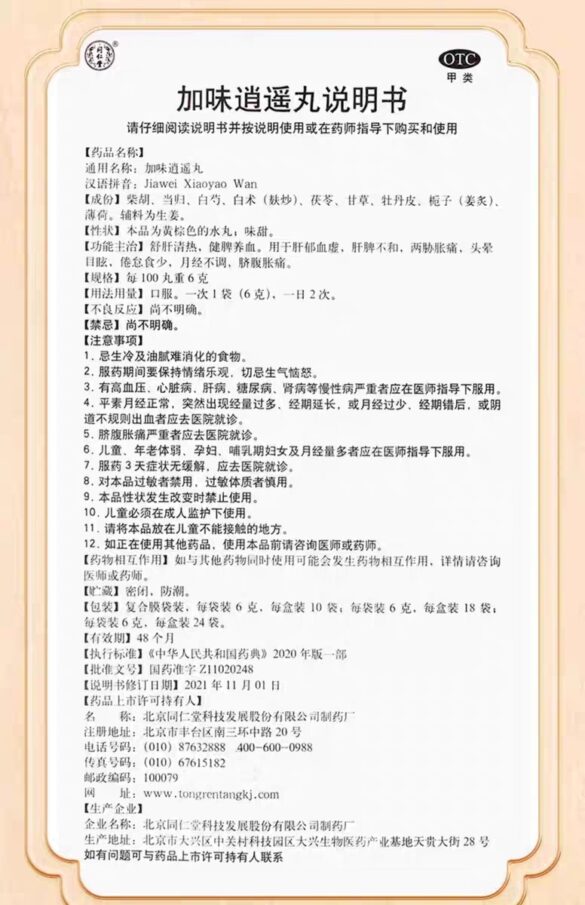 OTC
甲类

加味逍遥丸说明书

请仔细阅读说明书并按说明使用或在药师指导下购买和使用

【药品名称】
通用名称：加味逍遥丸
汉语拼音：Jiawei Xiaoyao Wan
【成份】柴胡、当归、白芍、白术（麸炒）、茯苓、甘草、牡丹皮、栀子（姜炙）、薄荷。辅料为生姜。
【性状】本品为黄棕色的水丸；味甜。
【功能主治】舒肝清热，健脾养血。用于肝郁血虚，肝脾不和，两胁胀痛，头晕目眩，倦怠食少，月经不调，脐腹胀痛。
【规格】每 100 丸重 6 克
【用法用量】口服。一次 1 袋（6 克），一日 2 次。
【不良反应】尚不明确。
【禁忌】尚不明确。
【注意事项】
1. 忌生冷及油腻难消化的食物。
2. 服药期间要保持情绪乐观，切忌生气恼怒。
3. 有高血压、心脏病、肝病、糖尿病、肾病等慢性病严重者应在医师指导下服用。
4. 平素月经正常，突然出现经量过多、经期延长，或月经过少、经期错后，或阴道不规则出血者应去医院就诊。
5. 脐腹胀痛严重者应去医院就诊。
6. 儿童、年老体弱、孕妇、哺乳期妇女及月经量多者应在医师指导下服用。
7. 服药 3 天症状无缓解，应去医院就诊。
8. 对本品过敏者禁用，过敏体质者慎用。
9. 本品性状发生改变时禁止使用。
10. 儿童必须在成人监护下使用。
11. 请将本品放在儿童不能接触的地方。
12. 如正在使用其他药品，使用本品前请咨询医师或药师。
【药物相互作用】如与其他药物同时使用可能会发生药物相互作用，详情请咨询医师或药师。
【贮藏】密闭，防潮。
【包装】复合膜袋装，每袋装 6 克，每盒装 10 袋；每袋装 6 克，每盒装 18 袋；每袋装 6 克，每盒装 24 袋。
【有效期】48 个月
【执行标准】《中华人民共和国药典》2020 年版一部
【批准文号】国药准字 Z11020248
【说明书修订日期】2021 年 11 月 01 日
【药品上市许可持有人】
名　　称：北京同仁堂科技发展股份有限公司制药厂
注册地址：北京市丰台区南三环中路 20 号
电话号码：（010）87632888　400-600-0988
传真号码：（010）67615182
邮政编码：100079
网　　址：www.tongrentangkj.com
【生产企业】
企业名称：北京同仁堂科技发展股份有限公司制药厂
生产地址：北京市大兴区中关村科技园区大兴生物医药产业基地天贵大街 28 号
如有问题可与药品上市许可持有人联系